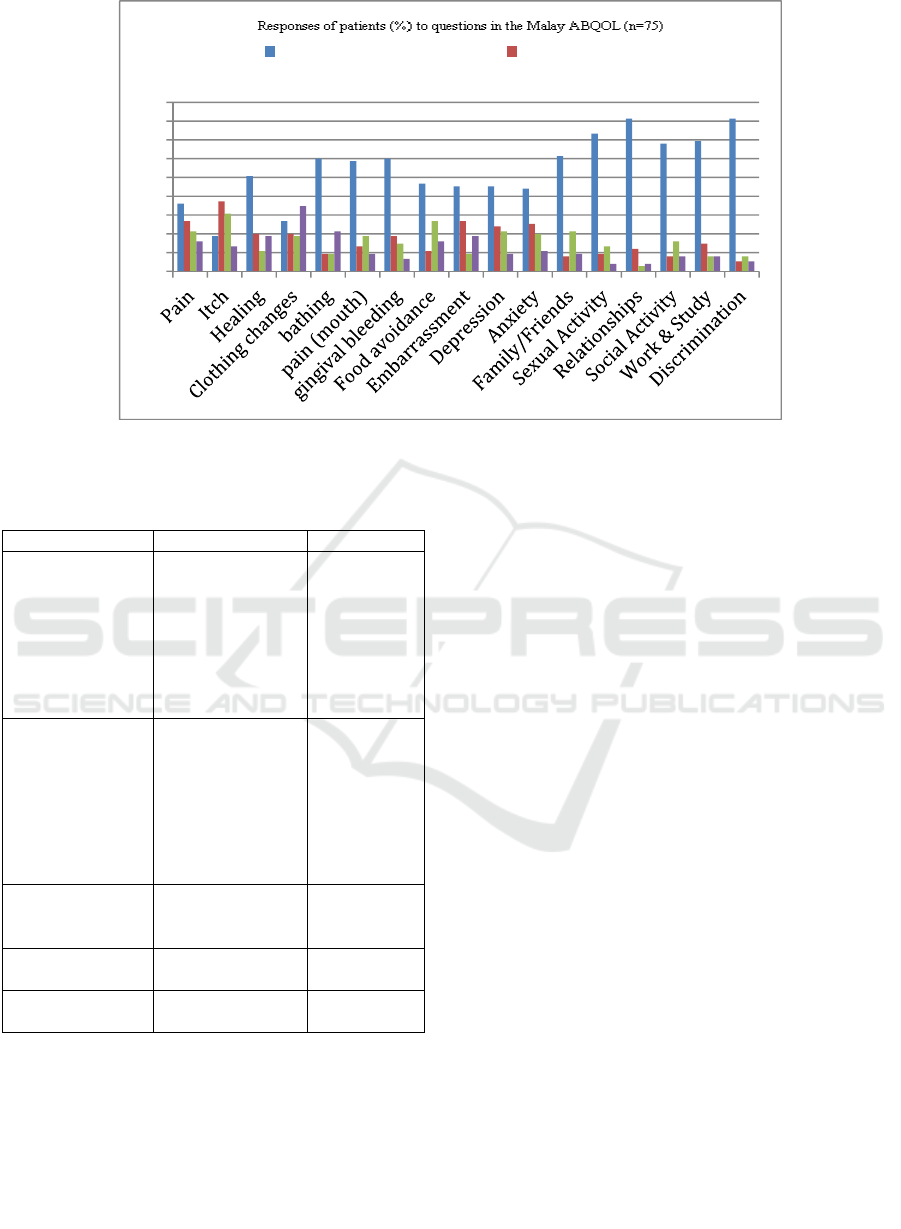 Responses of patients (%) to questions in the Malay ABQOL (n=75)

Pain
Itch
Healing
Clothing changes
bathing
pain (mouth)
gingival bleeding
Food avoidance
Embarrassment
Depression
Anxiety
Family/Friends
Sexual Activity
Relationships
Social Activity
Work & Study
Discrimination

SCITEPRESS
SCIENCE AND TECHNOLOGY PUBLICATIONS